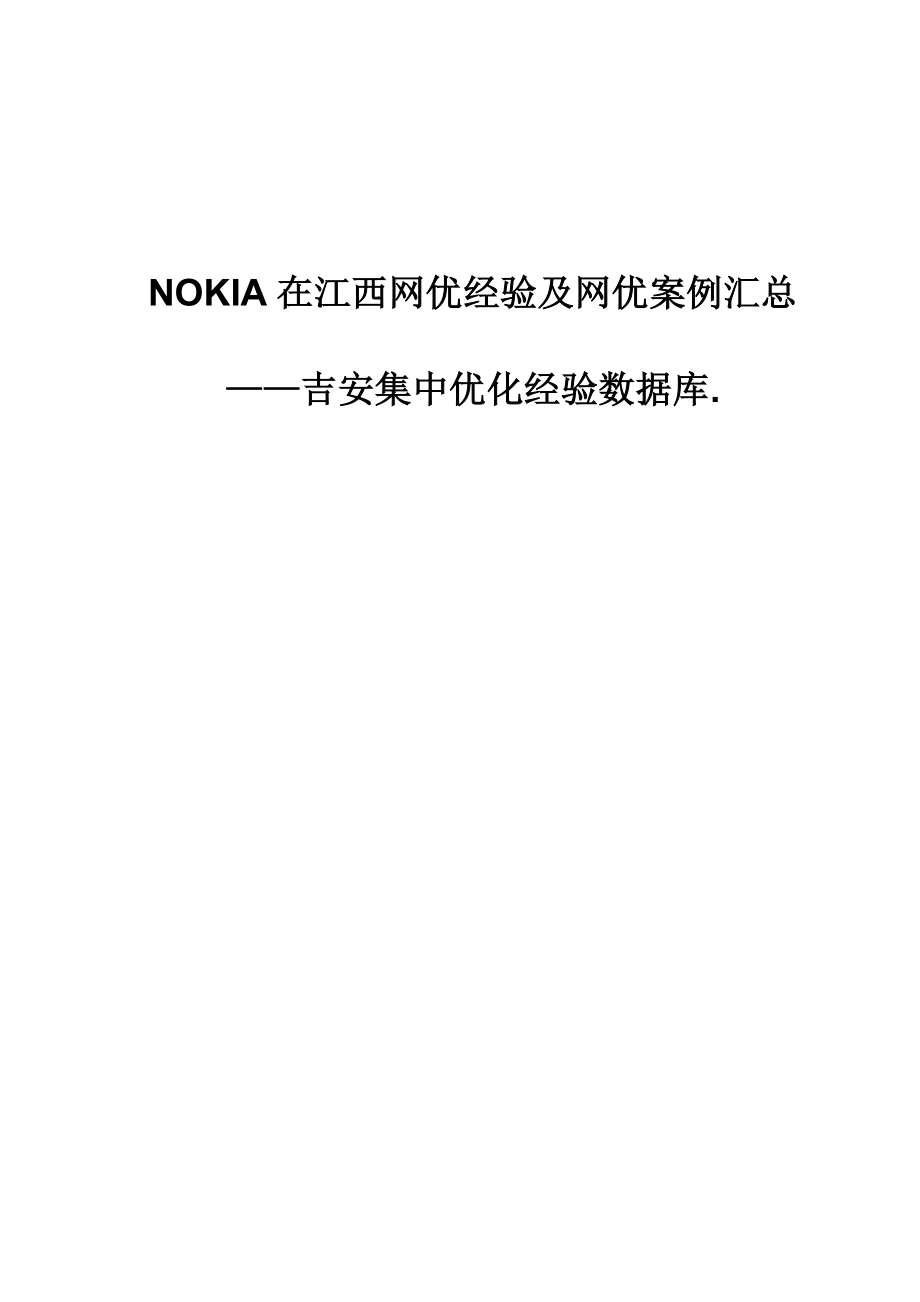 NOKIA 在江西网优经验及网优案例汇总

——吉安集中优化经验数据库.